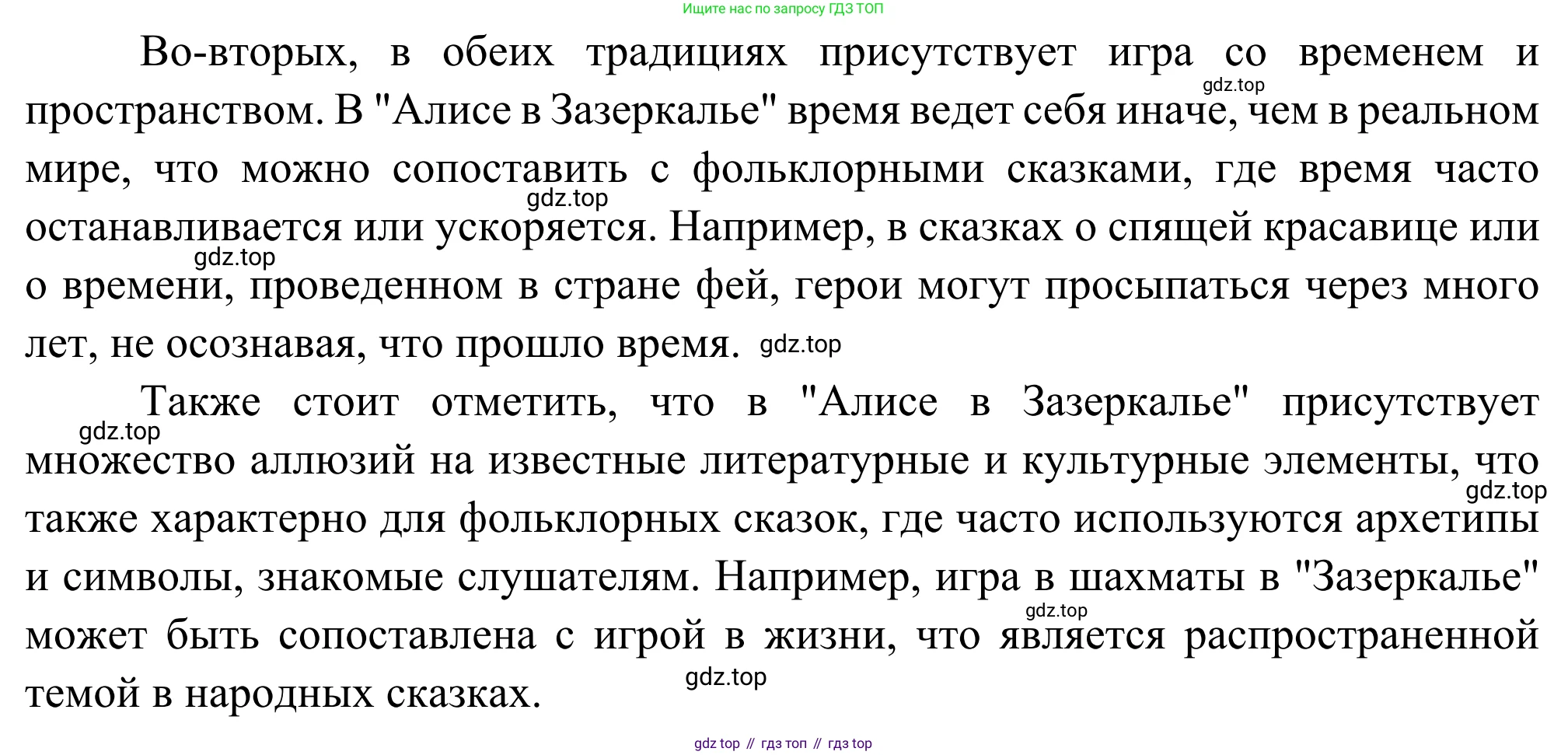 Ищите нас по запросу ГДЗ ТОП

Во-вторых, в обеих традициях присутствует игра со временем и пространством. В "Алисе в Зазеркалье" время ведет себя иначе, чем в реальном мире, что можно сопоставить с фольклорными сказками, где время часто останавливается или ускоряется. Например, в сказках о спящей красавице или о времени, проведенном в стране фей, герои могут просыпаться через много лет, не осознавая, что прошло время.

Также стоит отметить, что в "Алисе в Зазеркалье" присутствует множество аллюзий на известные литературные и культурные элементы, что также характерно для фольклорных сказок, где часто используются архетипы и символы, знакомые слушателям. Например, игра в шахматы в "Зазеркалье" может быть сопоставлена с игрой в жизни, что является распространенной темой в народных сказках.

gdz top // гдз топ // гдз top

gdz.top